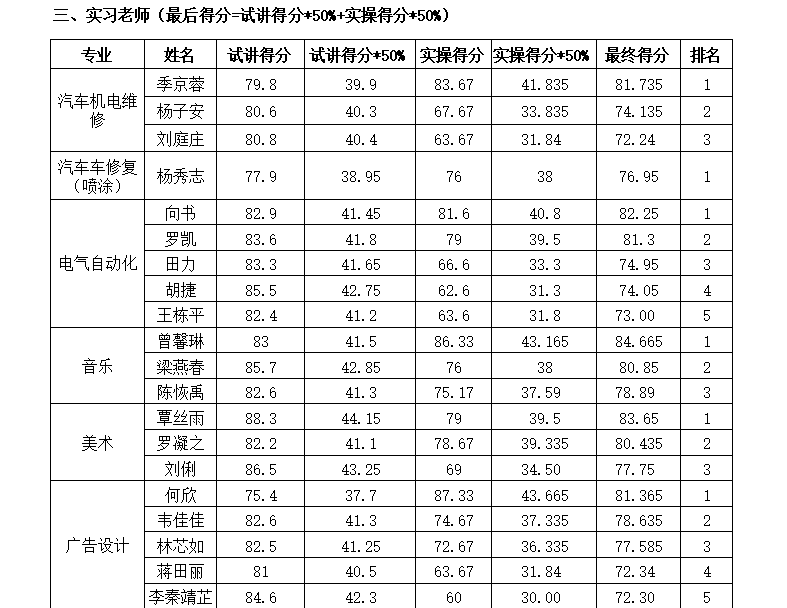 三、实习老师（最后得分=试讲得分*50%+实操得分*50%）

| 专业 | 姓名 | 试讲得分 | 试讲得分*50% | 实操得分 | 实操得分*50% | 最终得分 | 排名 |
|---|---|---|---|---|---|---|---|
| 汽车机电维修 | 季京蓉 | 79.8 | 39.9 | 83.67 | 41.835 | 81.735 | 1 |
| | 杨子安 | 80.6 | 40.3 | 67.67 | 33.835 | 74.135 | 2 |
| | 刘庭庄 | 80.8 | 40.4 | 63.67 | 31.84 | 72.24 | 3 |
| 汽车车修复（喷涂） | 杨秀志 | 77.9 | 38.95 | 76 | 38 | 76.95 | 1 |
| 电气自动化 | 向书 | 82.9 | 41.45 | 81.6 | 40.8 | 82.25 | 1 |
| | 罗凯 | 83.6 | 41.8 | 79 | 39.5 | 81.3 | 2 |
| | 田力 | 83.3 | 41.65 | 66.6 | 33.3 | 74.95 | 3 |
| | 胡捷 | 85.5 | 42.75 | 62.6 | 31.3 | 74.05 | 4 |
| | 王栋平 | 82.4 | 41.2 | 63.6 | 31.8 | 73.00 | 5 |
| 音乐 | 曾馨琳 | 83 | 41.5 | 86.33 | 43.165 | 84.665 | 1 |
| | 梁燕春 | 85.7 | 42.85 | 76 | 38 | 80.85 | 2 |
| | 陈恢禹 | 82.6 | 41.3 | 75.17 | 37.59 | 78.89 | 3 |
| 美术 | 覃丝雨 | 88.3 | 44.15 | 79 | 39.5 | 83.65 | 1 |
| | 罗凝之 | 82.2 | 41.1 | 78.67 | 39.335 | 80.435 | 2 |
| | 刘俐 | 86.5 | 43.25 | 69 | 34.50 | 77.75 | 3 |
| 广告设计 | 何欣 | 75.4 | 37.7 | 87.33 | 43.665 | 81.365 | 1 |
| | 韦佳佳 | 82.6 | 41.3 | 74.67 | 37.335 | 78.635 | 2 |
| | 林芯如 | 82.5 | 41.25 | 72.67 | 36.335 | 77.585 | 3 |
| | 蒋田丽 | 81 | 40.5 | 63.67 | 31.84 | 72.34 | 4 |
| | 李秦靖芷 | 84.6 | 42.3 | 60 | 30.00 | 72.30 | 5 |